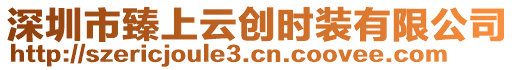 深圳市臻上云创时装有限公司
http://szericjoule3.cn.coovee.com